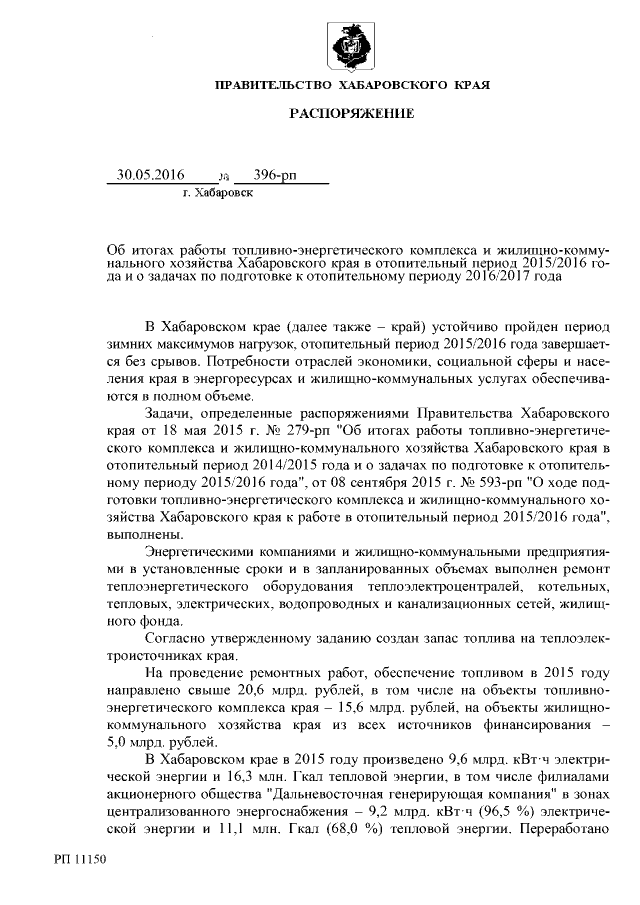 ПРАВИТЕЛЬСТВО ХАБАРОВСКОГО КРАЯ

РАСПОРЯЖЕНИЕ

30.05.2016 № 396-рп
г. Хабаровск

Об итогах работы топливно-энергетического комплекса и жилищно-коммунального хозяйства Хабаровского края в отопительный период 2015/2016 года и о задачах по подготовке к отопительному периоду 2016/2017 года

В Хабаровском крае (далее также – край) устойчиво пройден период зимних максимумов нагрузок, отопительный период 2015/2016 года завершается без срывов. Потребности отраслей экономики, социальной сферы и населения края в энергоресурсах и жилищно-коммунальных услугах обеспечиваются в полном объеме.

Задачи, определенные распоряжениями Правительства Хабаровского края от 18 мая 2015 г. № 279-рп "Об итогах работы топливно-энергетического комплекса и жилищно-коммунального хозяйства Хабаровского края в отопительный период 2014/2015 года и о задачах по подготовке к отопительному периоду 2015/2016 года", от 08 сентября 2015 г. № 593-рп "О ходе подготовки топливно-энергетического комплекса и жилищно-коммунального хозяйства Хабаровского края к работе в отопительный период 2015/2016 года", выполнены.

Энергетическими компаниями и жилищно-коммунальными предприятиями в установленные сроки и в запланированных объемах выполнен ремонт теплоэнергетического оборудования теплоэлектроцентралей, котельных, тепловых, электрических, водопроводных и канализационных сетей, жилищного фонда.

Согласно утвержденному заданию создан запас топлива на теплоэлектроисточниках края.

На проведение ремонтных работ, обеспечение топливом в 2015 году направлено свыше 20,6 млрд. рублей, в том числе на объекты топливно-энергетического комплекса края – 15,6 млрд. рублей, на объекты жилищно-коммунального хозяйства края из всех источников финансирования – 5,0 млрд. рублей.

В Хабаровском крае в 2015 году произведено 9,6 млрд. кВт·ч электрической энергии и 16,3 млн. Гкал тепловой энергии, в том числе филиалами акционерного общества "Дальневосточная генерирующая компания" в зонах централизованного энергоснабжения – 9,2 млрд. кВт·ч (96,5 %) электрической энергии и 11,1 млн. Гкал (68,0 %) тепловой энергии. Переработано

РП 11150